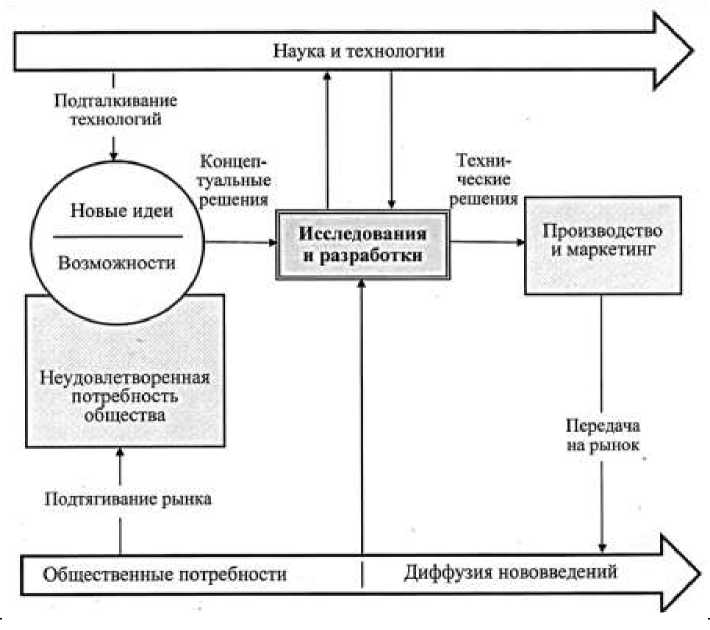 Наука и технологии

Подталкивание технологий

Новые идеи

Возможности

Концептуальные решения

Исследования и разработки

Технические решения

Производство и маркетинг

Неудовлетворенная потребность общества

Передача на рынок

Подтягивание рынка

Общественные потребности

Диффузия нововведений